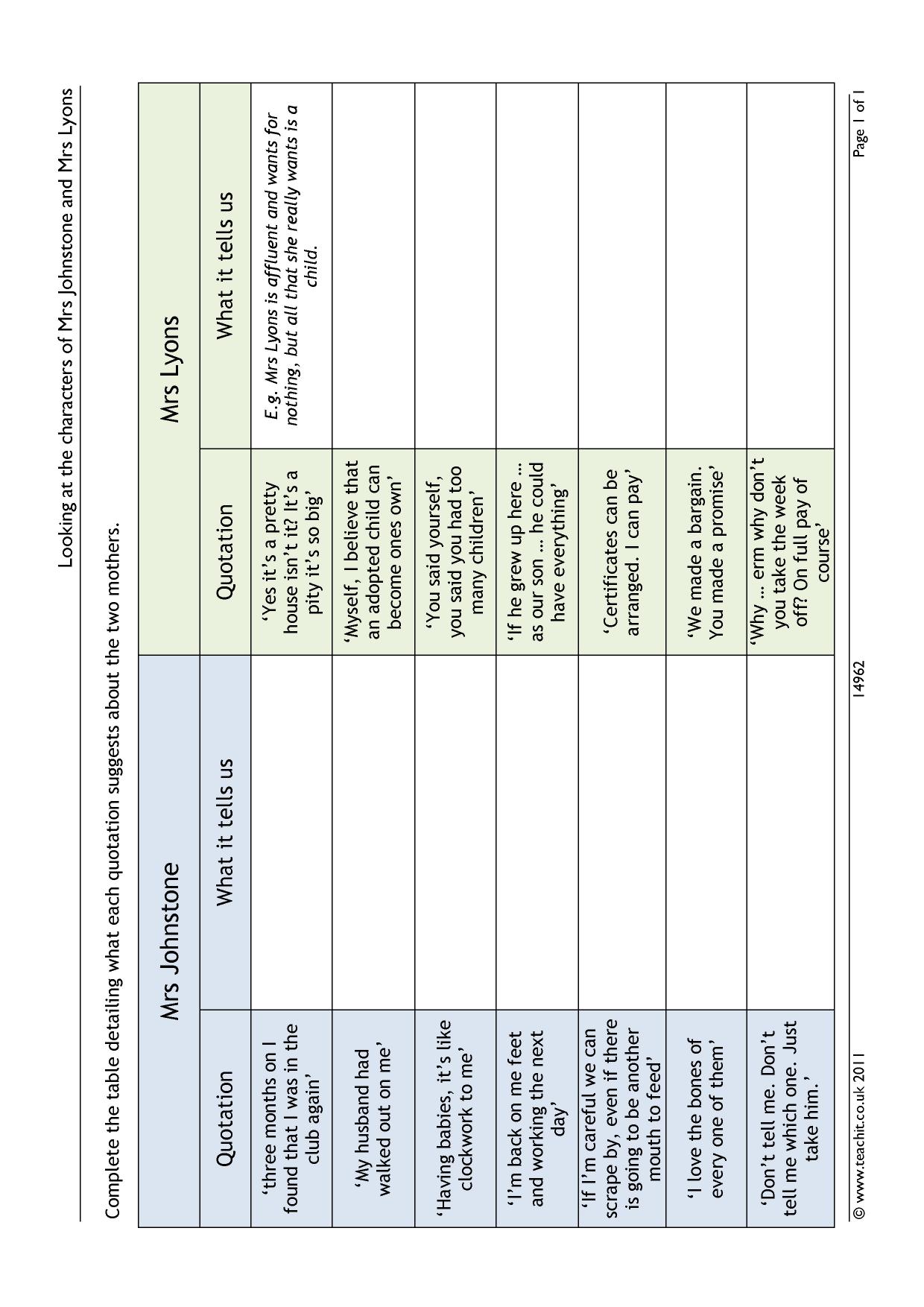 Looking at the characters of Mrs Johnstone and Mrs Lyons

Complete the table detailing what each quotation suggests about the two mothers.

| Mrs Johnstone | | Mrs Lyons | |
|---|---|---|---|
| Quotation | What it tells us | Quotation | What it tells us |
| 'three months on I found that I was in the club again' | | 'Yes it's a pretty house isn't it? It's a pity it's so big' | E.g. Mrs Lyons is affluent and wants for nothing, but all that she really wants is a child. |
| 'My husband had walked out on me' | | 'Myself, I believe that an adopted child can become ones own' | |
| 'Having babies, it's like clockwork to me' | | 'You said yourself, you said you had too many children' | |
| 'I'm back on me feet and working the next day' | | 'If he grew up here ... as our son ... he could have everything' | |
| 'If I'm careful we can scrape by, even if there is going to be another mouth to feed' | | 'Certificates can be arranged. I can pay' | |
| 'I love the bones of every one of them' | | 'We made a bargain. You made a promise' | |
| 'Don't tell me. Don't tell me which one. Just take him.' | | 'Why ... erm why don't you take the week off? On full pay of course' | |

© www.teachit.co.uk 2011 14962 Page 1 of 1